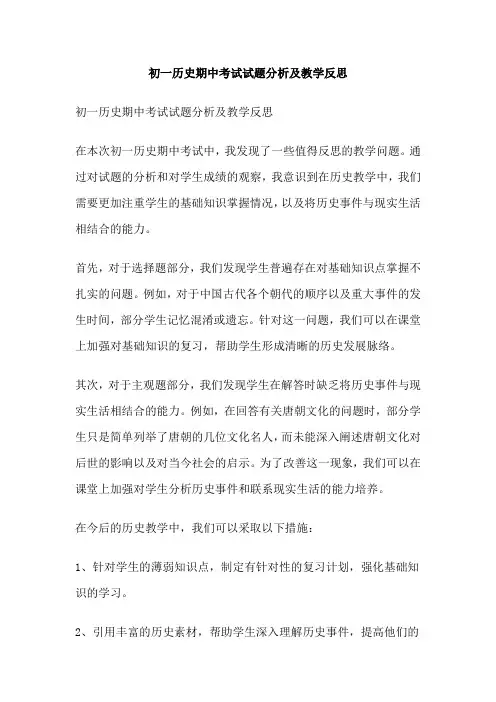 初一历史期中考试试题分析及教学反思

初一历史期中考试试题分析及教学反思

在本次初一历史期中考试中，我发现了一些值得反思的教学问题。通过对试题的分析和对学生成绩的观察，我意识到在历史教学中，我们需要更加注重学生的基础知识掌握情况，以及将历史事件与现实生活相结合的能力。

首先，对于选择题部分，我们发现学生普遍存在对基础知识点掌握不扎实的问题。例如，对于中国古代各个朝代的顺序以及重大事件的发生时间，部分学生记忆混淆或遗忘。针对这一问题，我们可以在课堂上加强对基础知识的复习，帮助学生形成清晰的历史发展脉络。

其次，对于主观题部分，我们发现学生在解答时缺乏将历史事件与现实生活相结合的能力。例如，在回答有关唐朝文化的问题时，部分学生只是简单列举了唐朝的几位文化名人，而未能深入阐述唐朝文化对后世的影响以及对当今社会的启示。为了改善这一现象，我们可以在课堂上加强对学生分析历史事件和联系现实生活的能力培养。

在今后的历史教学中，我们可以采取以下措施：

1、针对学生的薄弱知识点，制定有针对性的复习计划，强化基础知识的学习。

2、引用丰富的历史素材，帮助学生深入理解历史事件，提高他们的